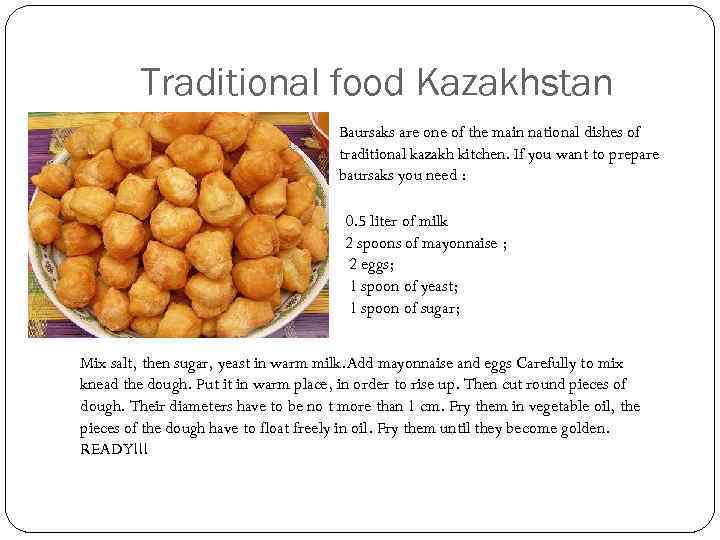 Traditional food Kazakhstan

Baursaks are one of the main national dishes of traditional kazakh kitchen. If you want to prepare baursaks you need :

0.5 liter of milk
2 spoons of mayonnaise ;
2 eggs;
1 spoon of yeast;
1 spoon of sugar;

Mix salt, then sugar, yeast in warm milk.Add mayonnaise and eggs Carefully to mix knead the dough. Put it in warm place, in order to rise up. Then cut round pieces of dough. Their diameters have to be no t more than 1 cm. Fry them in vegetable oil, the pieces of the dough have to float freely in oil. Fry them until they become golden. READY!!!